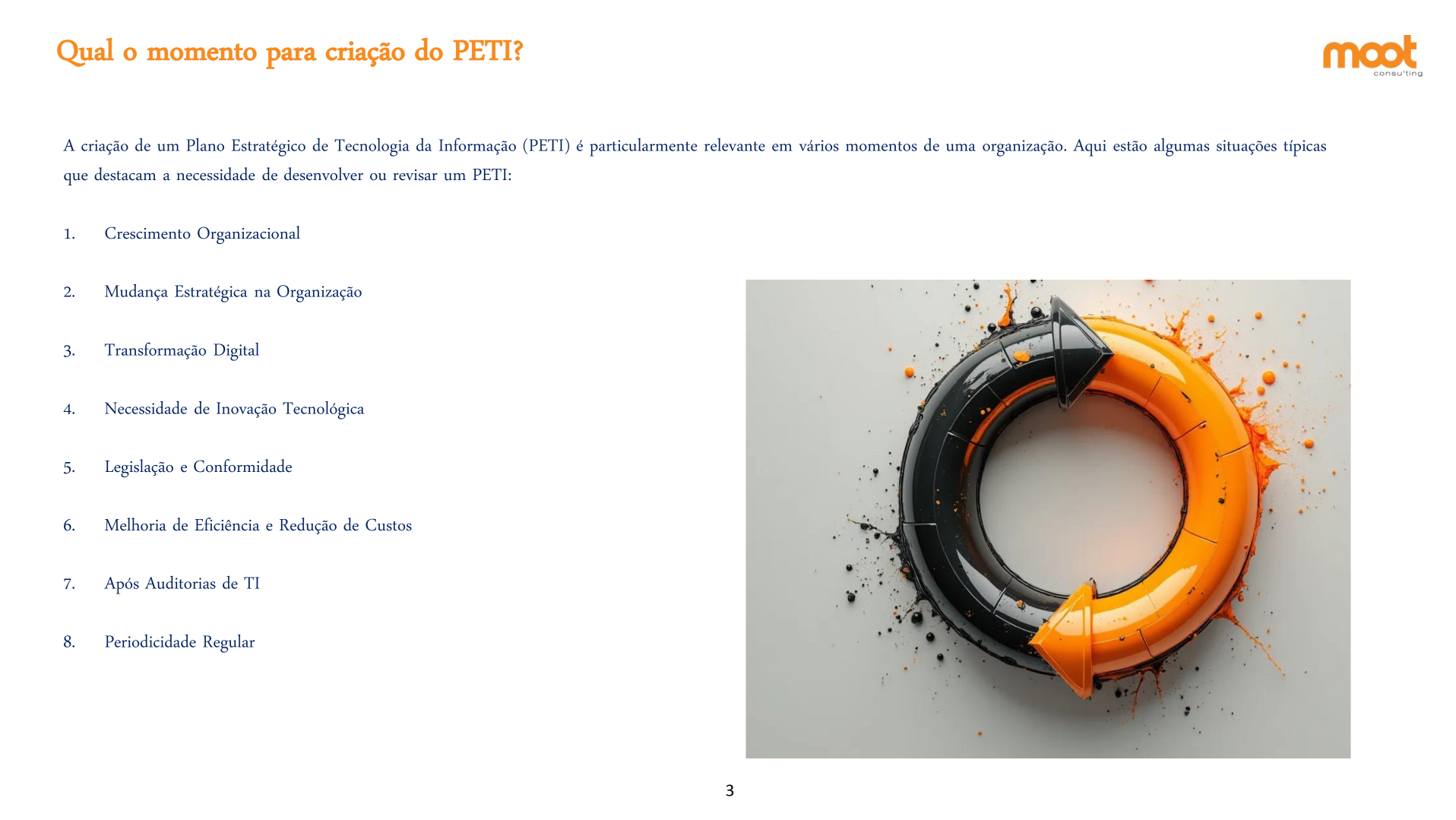 Qual o momento para criação do PETI?

moot
consulting

A criação de um Plano Estratégico de Tecnologia da Informação (PETI) é particularmente relevante em vários momentos de uma organização. Aqui estão algumas situações típicas que destacam a necessidade de desenvolver ou revisar um PETI:

1. Crescimento Organizacional

2. Mudança Estratégica na Organização

3. Transformação Digital

4. Necessidade de Inovação Tecnológica

5. Legislação e Conformidade

6. Melhoria de Eficiência e Redução de Custos

7. Após Auditorias de TI

8. Periodicidade Regular

3